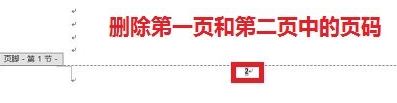 删除第一页和第二页中的页码

页脚 - 第 1 节 -

2